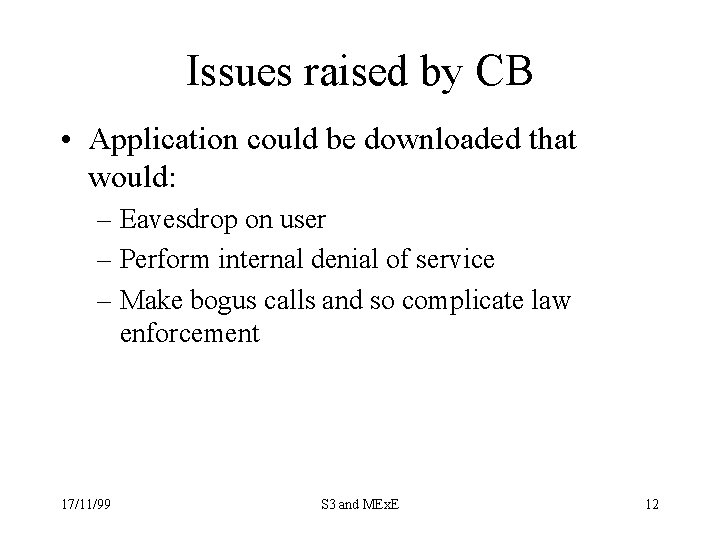 Issues raised by CB

• Application could be downloaded that would:
– Eavesdrop on user
– Perform internal denial of service
– Make bogus calls and so complicate law enforcement

17/11/99

S3 and MExE

12